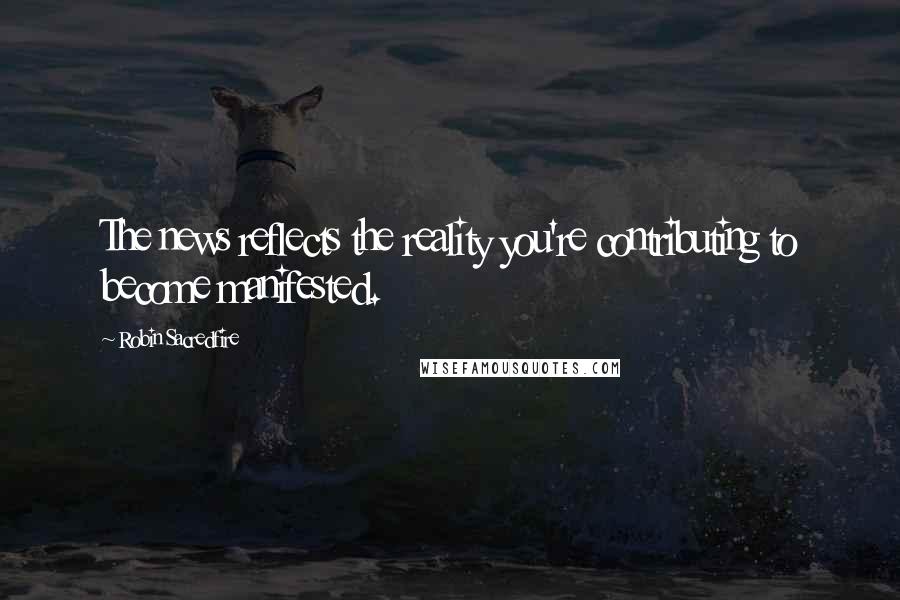 The news reflects the reality you're contributing to become manifested.

~ Robin Sacredfire

WISEFAMOUSQUOTES.COM